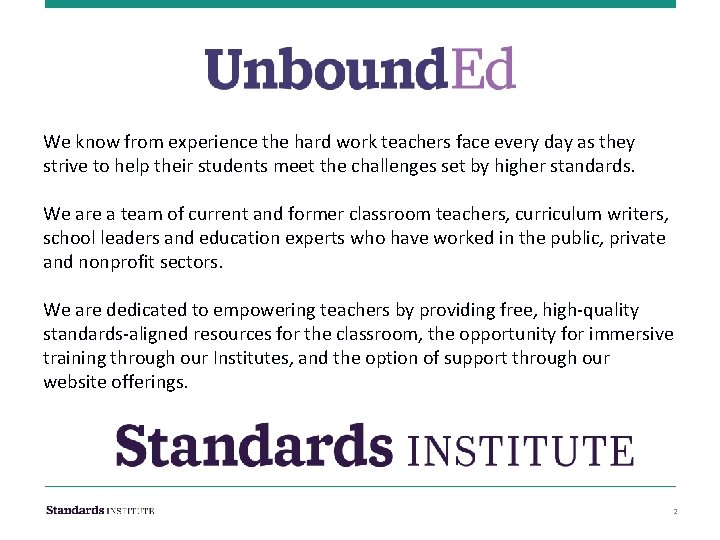 UnboundEd

We know from experience the hard work teachers face every day as they strive to help their students meet the challenges set by higher standards.

We are a team of current and former classroom teachers, curriculum writers, school leaders and education experts who have worked in the public, private and nonprofit sectors.

We are dedicated to empowering teachers by providing free, high-quality standards-aligned resources for the classroom, the opportunity for immersive training through our Institutes, and the option of support through our website offerings.

Standards INSTITUTE

Standards INSTITUTE

2